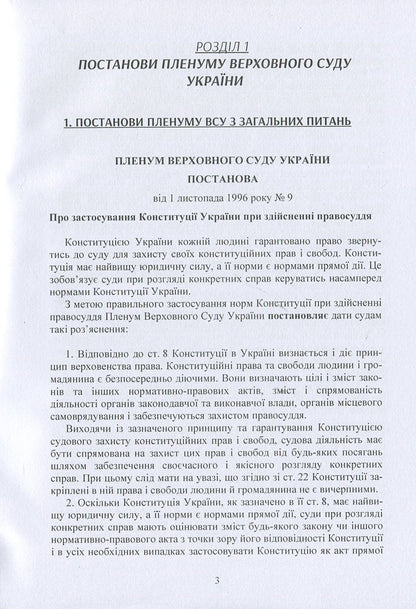 РОЗДІЛ 1
ПОСТАНОВИ ПЛЕНУМУ ВЕРХОВНОГО СУДУ УКРАЇНИ

1. ПОСТАНОВИ ПЛЕНУМУ ВСУ З ЗАГАЛЬНИХ ПИТАНЬ

ПЛЕНУМ ВЕРХОВНОГО СУДУ УКРАЇНИ
ПОСТАНОВА
від 1 листопада 1996 року № 9

Про застосування Конституції України при здійсненні правосуддя

Конституцією України кожній людині гарантовано право звернутись до суду для захисту своїх конституційних прав і свобод. Конституція має найвищу юридичну силу, а її норми є нормами прямої дії. Це зобов'язує суди при розгляді конкретних справ керуватись насамперед нормами Конституції України.

З метою правильного застосування норм Конституції при здійсненні правосуддя Пленум Верховного Суду України постановляє дати судам такі роз'яснення:

1. Відповідно до ст. 8 Конституції в Україні визнається і діє принцип верховенства права. Конституційні права та свободи людини і громадянина є безпосередньо діючими. Вони визначають цілі і зміст законів та інших нормативно-правових актів, зміст і спрямованість діяльності органів законодавчої та виконавчої влади, органів місцевого самоврядування і забезпечуються захистом правосуддя.

Виходячи із зазначеного принципу та гарантування Конституцією судового захисту конституційних прав і свобод, судова діяльність має бути спрямована на захист цих прав і свобод від будь-яких посягань шляхом забезпечення своєчасного і якісного розгляду конкретних справ. При цьому слід мати на увазі, що згідно зі ст. 22 Конституції закріплені в ній права і свободи людини й громадянина не є вичерпними.

2. Оскільки Конституція України, як зазначено в її ст. 8, має найвищу юридичну силу, а її норми є нормами прямої дії, суди при розгляді конкретних справ мають оцінювати зміст будь-якого закону чи іншого нормативно-правового акта з точки зору його відповідності Конституції і в усіх необхідних випадках застосовувати Конституцію як акт прямої

3